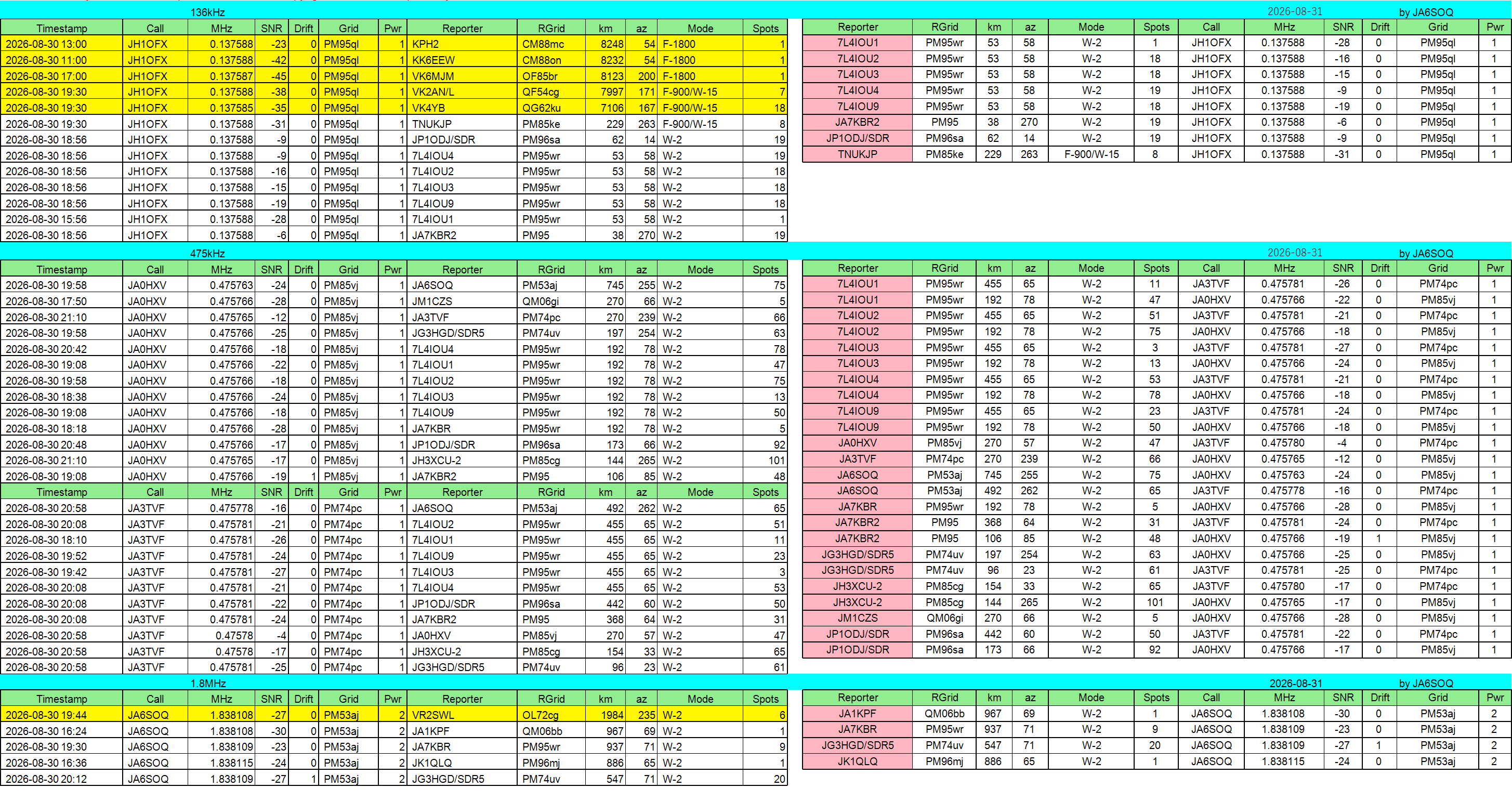 136kHz

| Timestamp | Call | MHz | SNR | Drift | Grid | Pwr | Reporter | RGrid | km | az | Mode | Spots |
|---|---|---|---|---|---|---|---|---|---|---|---|---|
| 2026-08-30 13:00 | JH1OFX | 0.137588 | -23 | 0 | PM95ql | 1 | KPH2 | CM88mc | 8248 | 54 | F-1800 | 1 |
| 2026-08-30 11:00 | JH1OFX | 0.137588 | -42 | 0 | PM95ql | 1 | KK6EEW | CM88on | 8232 | 54 | F-1800 | 1 |
| 2026-08-30 17:00 | JH1OFX | 0.137587 | -45 | 0 | PM95ql | 1 | VK6MJM | OF85br | 8123 | 200 | F-1800 | 1 |
| 2026-08-30 19:30 | JH1OFX | 0.137588 | -38 | 0 | PM95ql | 1 | VK2AN/L | QF54cg | 7997 | 171 | F-900/W-15 | 7 |
| 2026-08-30 19:30 | JH1OFX | 0.137585 | -35 | 0 | PM95ql | 1 | VK4YB | QG62ku | 7106 | 167 | F-900/W-15 | 18 |
| 2026-08-30 19:30 | JH1OFX | 0.137588 | -31 | 0 | PM95ql | 1 | TNUKJP | PM85ke | 229 | 263 | F-900/W-15 | 8 |
| 2026-08-30 18:56 | JH1OFX | 0.137588 | -9 | 0 | PM95ql | 1 | JP1ODJ/SDR | PM96sa | 62 | 14 | W-2 | 19 |
| 2026-08-30 18:56 | JH1OFX | 0.137588 | -9 | 0 | PM95ql | 1 | 7L4IOU4 | PM95wr | 53 | 58 | W-2 | 19 |
| 2026-08-30 18:56 | JH1OFX | 0.137588 | -16 | 0 | PM95ql | 1 | 7L4IOU2 | PM95wr | 53 | 58 | W-2 | 18 |
| 2026-08-30 18:56 | JH1OFX | 0.137588 | -15 | 0 | PM95ql | 1 | 7L4IOU3 | PM95wr | 53 | 58 | W-2 | 18 |
| 2026-08-30 18:56 | JH1OFX | 0.137588 | -19 | 0 | PM95ql | 1 | 7L4IOU9 | PM95wr | 53 | 58 | W-2 | 18 |
| 2026-08-30 15:56 | JH1OFX | 0.137588 | -28 | 0 | PM95ql | 1 | 7L4IOU1 | PM95wr | 53 | 58 | W-2 | 1 |
| 2026-08-30 18:56 | JH1OFX | 0.137588 | -6 | 0 | PM95ql | 1 | JA7KBR2 | PM95 | 38 | 270 | W-2 | 19 |

2026-08-31 by JA6SOQ

| Reporter | RGrid | km | az | Mode | Spots | Call | MHz | SNR | Drift | Grid | Pwr |
|---|---|---|---|---|---|---|---|---|---|---|---|
| 7L4IOU1 | PM95wr | 53 | 58 | W-2 | 1 | JH1OFX | 0.137588 | -28 | 0 | PM95ql | 1 |
| 7L4IOU2 | PM95wr | 53 | 58 | W-2 | 18 | JH1OFX | 0.137588 | -16 | 0 | PM95ql | 1 |
| 7L4IOU3 | PM95wr | 53 | 58 | W-2 | 18 | JH1OFX | 0.137588 | -15 | 0 | PM95ql | 1 |
| 7L4IOU4 | PM95wr | 53 | 58 | W-2 | 19 | JH1OFX | 0.137588 | -9 | 0 | PM95ql | 1 |
| 7L4IOU9 | PM95wr | 53 | 58 | W-2 | 18 | JH1OFX | 0.137588 | -19 | 0 | PM95ql | 1 |
| JA7KBR2 | PM95 | 38 | 270 | W-2 | 19 | JH1OFX | 0.137588 | -6 | 0 | PM95ql | 1 |
| JP1ODJ/SDR | PM96sa | 62 | 14 | W-2 | 19 | JH1OFX | 0.137588 | -9 | 0 | PM95ql | 1 |
| TNUKJP | PM85ke | 229 | 263 | F-900/W-15 | 8 | JH1OFX | 0.137588 | -31 | 0 | PM95ql | 1 |

475kHz

| Timestamp | Call | MHz | SNR | Drift | Grid | Pwr | Reporter | RGrid | km | az | Mode | Spots |
|---|---|---|---|---|---|---|---|---|---|---|---|---|
| 2026-08-30 19:58 | JA0HXV | 0.475763 | -24 | 0 | PM85vj | 1 | JA6SOQ | PM53aj | 745 | 255 | W-2 | 75 |
| 2026-08-30 17:50 | JA0HXV | 0.475766 | -28 | 0 | PM85vj | 1 | JM1CZS | QM06gi | 270 | 66 | W-2 | 5 |
| 2026-08-30 21:10 | JA0HXV | 0.475765 | -12 | 0 | PM85vj | 1 | JA3TVF | PM74pc | 270 | 239 | W-2 | 66 |
| 2026-08-30 19:58 | JA0HXV | 0.475766 | -25 | 0 | PM85vj | 1 | JG3HGD/SDR5 | PM74uv | 197 | 254 | W-2 | 63 |
| 2026-08-30 20:42 | JA0HXV | 0.475766 | -18 | 0 | PM85vj | 1 | 7L4IOU4 | PM95wr | 192 | 78 | W-2 | 78 |
| 2026-08-30 19:08 | JA0HXV | 0.475766 | -22 | 0 | PM85vj | 1 | 7L4IOU1 | PM95wr | 192 | 78 | W-2 | 47 |
| 2026-08-30 19:58 | JA0HXV | 0.475766 | -18 | 0 | PM85vj | 1 | 7L4IOU2 | PM95wr | 192 | 78 | W-2 | 75 |
| 2026-08-30 18:38 | JA0HXV | 0.475766 | -24 | 0 | PM85vj | 1 | 7L4IOU3 | PM95wr | 192 | 78 | W-2 | 13 |
| 2026-08-30 19:08 | JA0HXV | 0.475766 | -18 | 0 | PM85vj | 1 | 7L4IOU9 | PM95wr | 192 | 78 | W-2 | 50 |
| 2026-08-30 18:18 | JA0HXV | 0.475766 | -28 | 0 | PM85vj | 1 | JA7KBR | PM95wr | 192 | 78 | W-2 | 5 |
| 2026-08-30 20:48 | JA0HXV | 0.475766 | -17 | 0 | PM85vj | 1 | JP1ODJ/SDR | PM96sa | 173 | 66 | W-2 | 92 |
| 2026-08-30 21:10 | JA0HXV | 0.475765 | -17 | 0 | PM85vj | 1 | JH3XCU-2 | PM85cg | 144 | 265 | W-2 | 101 |
| 2026-08-30 19:08 | JA0HXV | 0.475766 | -19 | 1 | PM85vj | 1 | JA7KBR2 | PM95 | 106 | 85 | W-2 | 48 |
| Timestamp | Call | MHz | SNR | Drift | Grid | Pwr | Reporter | RGrid | km | az | Mode | Spots |
| 2026-08-30 20:58 | JA3TVF | 0.475778 | -16 | 0 | PM74pc | 1 | JA6SOQ | PM53aj | 492 | 262 | W-2 | 65 |
| 2026-08-30 20:08 | JA3TVF | 0.475781 | -21 | 0 | PM74pc | 1 | 7L4IOU2 | PM95wr | 455 | 65 | W-2 | 51 |
| 2026-08-30 18:10 | JA3TVF | 0.475781 | -26 | 0 | PM74pc | 1 | 7L4IOU1 | PM95wr | 455 | 65 | W-2 | 11 |
| 2026-08-30 19:52 | JA3TVF | 0.475781 | -24 | 0 | PM74pc | 1 | 7L4IOU9 | PM95wr | 455 | 65 | W-2 | 23 |
| 2026-08-30 19:42 | JA3TVF | 0.475781 | -27 | 0 | PM74pc | 1 | 7L4IOU3 | PM95wr | 455 | 65 | W-2 | 3 |
| 2026-08-30 20:08 | JA3TVF | 0.475781 | -21 | 0 | PM74pc | 1 | 7L4IOU4 | PM95wr | 455 | 65 | W-2 | 53 |
| 2026-08-30 20:08 | JA3TVF | 0.475781 | -22 | 0 | PM74pc | 1 | JP1ODJ/SDR | PM96sa | 442 | 60 | W-2 | 50 |
| 2026-08-30 20:08 | JA3TVF | 0.475781 | -24 | 0 | PM74pc | 1 | JA7KBR2 | PM95 | 368 | 64 | W-2 | 31 |
| 2026-08-30 20:58 | JA3TVF | 0.47578 | -4 | 0 | PM74pc | 1 | JA0HXV | PM85vj | 270 | 57 | W-2 | 47 |
| 2026-08-30 20:58 | JA3TVF | 0.47578 | -17 | 0 | PM74pc | 1 | JH3XCU-2 | PM85cg | 154 | 33 | W-2 | 65 |
| 2026-08-30 20:58 | JA3TVF | 0.475781 | -25 | 0 | PM74pc | 1 | JG3HGD/SDR5 | PM74uv | 96 | 23 | W-2 | 61 |

2026-08-31 by JA6SOQ

| Reporter | RGrid | km | az | Mode | Spots | Call | MHz | SNR | Drift | Grid | Pwr |
|---|---|---|---|---|---|---|---|---|---|---|---|
| 7L4IOU1 | PM95wr | 455 | 65 | W-2 | 11 | JA3TVF | 0.475781 | -26 | 0 | PM74pc | 1 |
| 7L4IOU1 | PM95wr | 192 | 78 | W-2 | 47 | JA0HXV | 0.475766 | -22 | 0 | PM85vj | 1 |
| 7L4IOU2 | PM95wr | 455 | 65 | W-2 | 51 | JA3TVF | 0.475781 | -21 | 0 | PM74pc | 1 |
| 7L4IOU2 | PM95wr | 192 | 78 | W-2 | 75 | JA0HXV | 0.475766 | -18 | 0 | PM85vj | 1 |
| 7L4IOU3 | PM95wr | 455 | 65 | W-2 | 3 | JA3TVF | 0.475781 | -27 | 0 | PM74pc | 1 |
| 7L4IOU3 | PM95wr | 192 | 78 | W-2 | 13 | JA0HXV | 0.475766 | -24 | 0 | PM85vj | 1 |
| 7L4IOU4 | PM95wr | 455 | 65 | W-2 | 53 | JA3TVF | 0.475781 | -21 | 0 | PM74pc | 1 |
| 7L4IOU4 | PM95wr | 192 | 78 | W-2 | 78 | JA0HXV | 0.475766 | -18 | 0 | PM85vj | 1 |
| 7L4IOU9 | PM95wr | 455 | 65 | W-2 | 23 | JA3TVF | 0.475781 | -24 | 0 | PM74pc | 1 |
| 7L4IOU9 | PM95wr | 192 | 78 | W-2 | 50 | JA0HXV | 0.475766 | -18 | 0 | PM85vj | 1 |
| JA0HXV | PM85vj | 270 | 57 | W-2 | 47 | JA3TVF | 0.475780 | -4 | 0 | PM74pc | 1 |
| JA3TVF | PM74pc | 270 | 239 | W-2 | 66 | JA0HXV | 0.475765 | -12 | 0 | PM85vj | 1 |
| JA6SOQ | PM53aj | 745 | 255 | W-2 | 75 | JA0HXV | 0.475763 | -24 | 0 | PM85vj | 1 |
| JA6SOQ | PM53aj | 492 | 262 | W-2 | 65 | JA3TVF | 0.475778 | -16 | 0 | PM74pc | 1 |
| JA7KBR | PM95wr | 192 | 78 | W-2 | 5 | JA0HXV | 0.475766 | -28 | 0 | PM85vj | 1 |
| JA7KBR2 | PM95 | 368 | 64 | W-2 | 31 | JA3TVF | 0.475781 | -24 | 0 | PM74pc | 1 |
| JA7KBR2 | PM95 | 106 | 85 | W-2 | 48 | JA0HXV | 0.475766 | -19 | 1 | PM85vj | 1 |
| JG3HGD/SDR5 | PM74uv | 197 | 254 | W-2 | 63 | JA0HXV | 0.475766 | -25 | 0 | PM85vj | 1 |
| JG3HGD/SDR5 | PM74uv | 96 | 23 | W-2 | 61 | JA3TVF | 0.475781 | -25 | 0 | PM74pc | 1 |
| JH3XCU-2 | PM85cg | 154 | 33 | W-2 | 65 | JA3TVF | 0.475780 | -17 | 0 | PM74pc | 1 |
| JH3XCU-2 | PM85cg | 144 | 265 | W-2 | 101 | JA0HXV | 0.475765 | -17 | 0 | PM85vj | 1 |
| JM1CZS | QM06gi | 270 | 66 | W-2 | 5 | JA0HXV | 0.475766 | -28 | 0 | PM85vj | 1 |
| JP1ODJ/SDR | PM96sa | 442 | 60 | W-2 | 50 | JA3TVF | 0.475781 | -22 | 0 | PM74pc | 1 |
| JP1ODJ/SDR | PM96sa | 173 | 66 | W-2 | 92 | JA0HXV | 0.475766 | -17 | 0 | PM85vj | 1 |

1.8MHz

| Timestamp | Call | MHz | SNR | Drift | Grid | Pwr | Reporter | RGrid | km | az | Mode | Spots |
|---|---|---|---|---|---|---|---|---|---|---|---|---|
| 2026-08-30 19:44 | JA6SOQ | 1.838108 | -27 | 0 | PM53aj | 2 | VR2SWL | OL72cg | 1984 | 235 | W-2 | 6 |
| 2026-08-30 16:24 | JA6SOQ | 1.838108 | -30 | 0 | PM53aj | 2 | JA1KPF | QM06bb | 967 | 69 | W-2 | 1 |
| 2026-08-30 19:30 | JA6SOQ | 1.838109 | -23 | 0 | PM53aj | 2 | JA7KBR | PM95wr | 937 | 71 | W-2 | 9 |
| 2026-08-30 16:36 | JA6SOQ | 1.838115 | -24 | 0 | PM53aj | 2 | JK1QLQ | PM96mj | 886 | 65 | W-2 | 1 |
| 2026-08-30 20:12 | JA6SOQ | 1.838109 | -27 | 1 | PM53aj | 2 | JG3HGD/SDR5 | PM74uv | 547 | 71 | W-2 | 20 |

2026-08-31 by JA6SOQ

| Reporter | RGrid | km | az | Mode | Spots | Call | MHz | SNR | Drift | Grid | Pwr |
|---|---|---|---|---|---|---|---|---|---|---|---|
| JA1KPF | QM06bb | 967 | 69 | W-2 | 1 | JA6SOQ | 1.838108 | -30 | 0 | PM53aj | 2 |
| JA7KBR | PM95wr | 937 | 71 | W-2 | 9 | JA6SOQ | 1.838109 | -23 | 0 | PM53aj | 2 |
| JG3HGD/SDR5 | PM74uv | 547 | 71 | W-2 | 20 | JA6SOQ | 1.838109 | -27 | 1 | PM53aj | 2 |
| JK1QLQ | PM96mj | 886 | 65 | W-2 | 1 | JA6SOQ | 1.838115 | -24 | 0 | PM53aj | 2 |